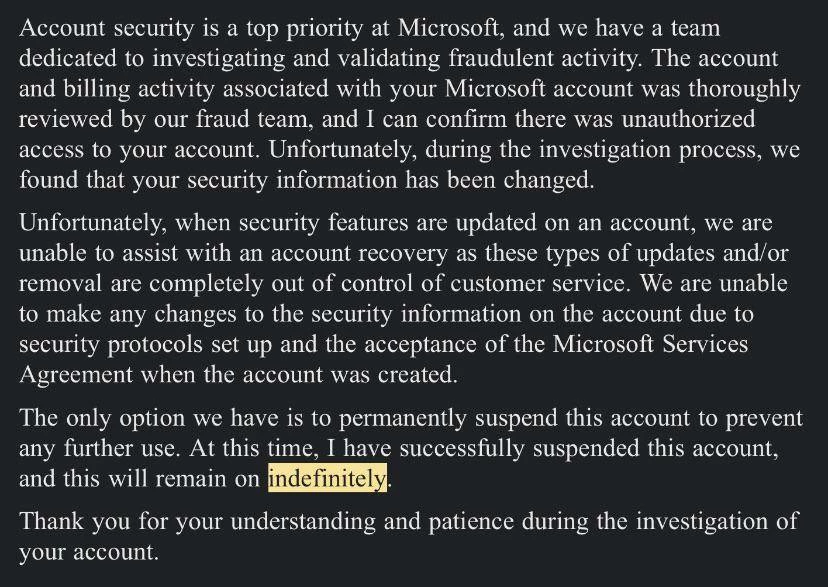 Account security is a top priority at Microsoft, and we have a team dedicated to investigating and validating fraudulent activity. The account and billing activity associated with your Microsoft account was thoroughly reviewed by our fraud team, and I can confirm there was unauthorized access to your account. Unfortunately, during the investigation process, we found that your security information has been changed.

Unfortunately, when security features are updated on an account, we are unable to assist with an account recovery as these types of updates and/or removal are completely out of control of customer service. We are unable to make any changes to the security information on the account due to security protocols set up and the acceptance of the Microsoft Services Agreement when the account was created.

The only option we have is to permanently suspend this account to prevent any further use. At this time, I have successfully suspended this account, and this will remain on indefinitely.

Thank you for your understanding and patience during the investigation of your account.